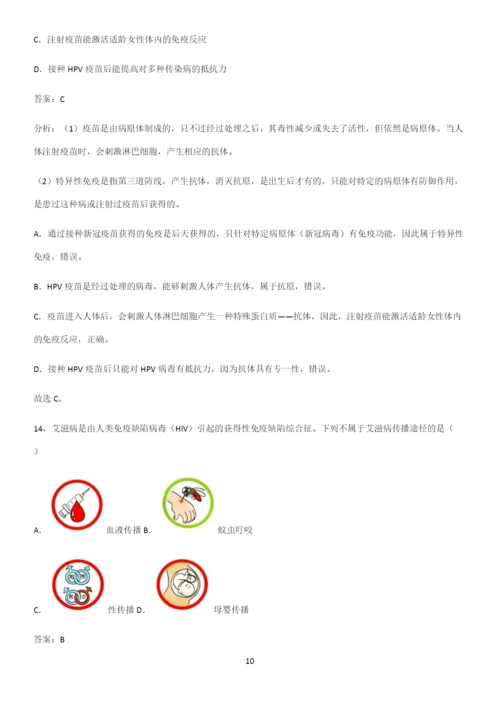 C. 注射疫苗能激活适龄女性体内的免疫反应

D. 接种 HPV 疫苗后能提高对多种传染病的抵抗力

答案：C

分析：（1）疫苗是由病原体制成的，只不过经过处理之后，其毒性减少或失去了活性，但依然是病原体。当人体注射疫苗时，会刺激淋巴细胞，产生相应的抗体。

（2）特异性免疫是指第三道防线，产生抗体，消灭抗原，是出生后才有的，只能对特定的病原体有防御作用，是患过这种病或注射过疫苗后获得的。

A. 通过接种新冠疫苗获得的免疫是后天获得的，只针对特定病原体（新冠病毒）有免疫功能，因此属于特异性免疫，错误。

B. HPV 疫苗是经过处理的病毒，能够刺激人体产生抗体，属于抗原，错误。

C. 疫苗进入人体后，会刺激人体淋巴细胞产生一种特殊蛋白质——抗体，因此，注射疫苗能激活适龄女性体内的免疫反应，正确。

D. 接种 HPV 疫苗后只能对 HPV 病毒有抵抗力，因为抗体具有专一性，错误。

故选 C。

14、艾滋病是由人类免疫缺陷病毒（HIV）引起的获得性免疫缺陷综合征。下列不属于艾滋病传播途径的是（ ）

A. 血液传播 B. 蚊虫叮咬

C. 性传播 D. 母婴传播

答案：B

10